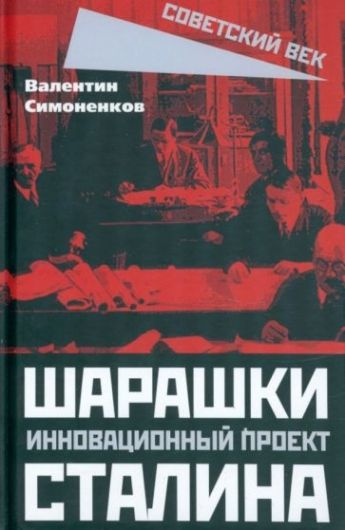 СОВЕТСКИЙ ВЕК

Валентин Симоненков

ШАРАШКИ
ИННОВАЦИОННЫЙ ПРОЕКТ
СТАЛИНА